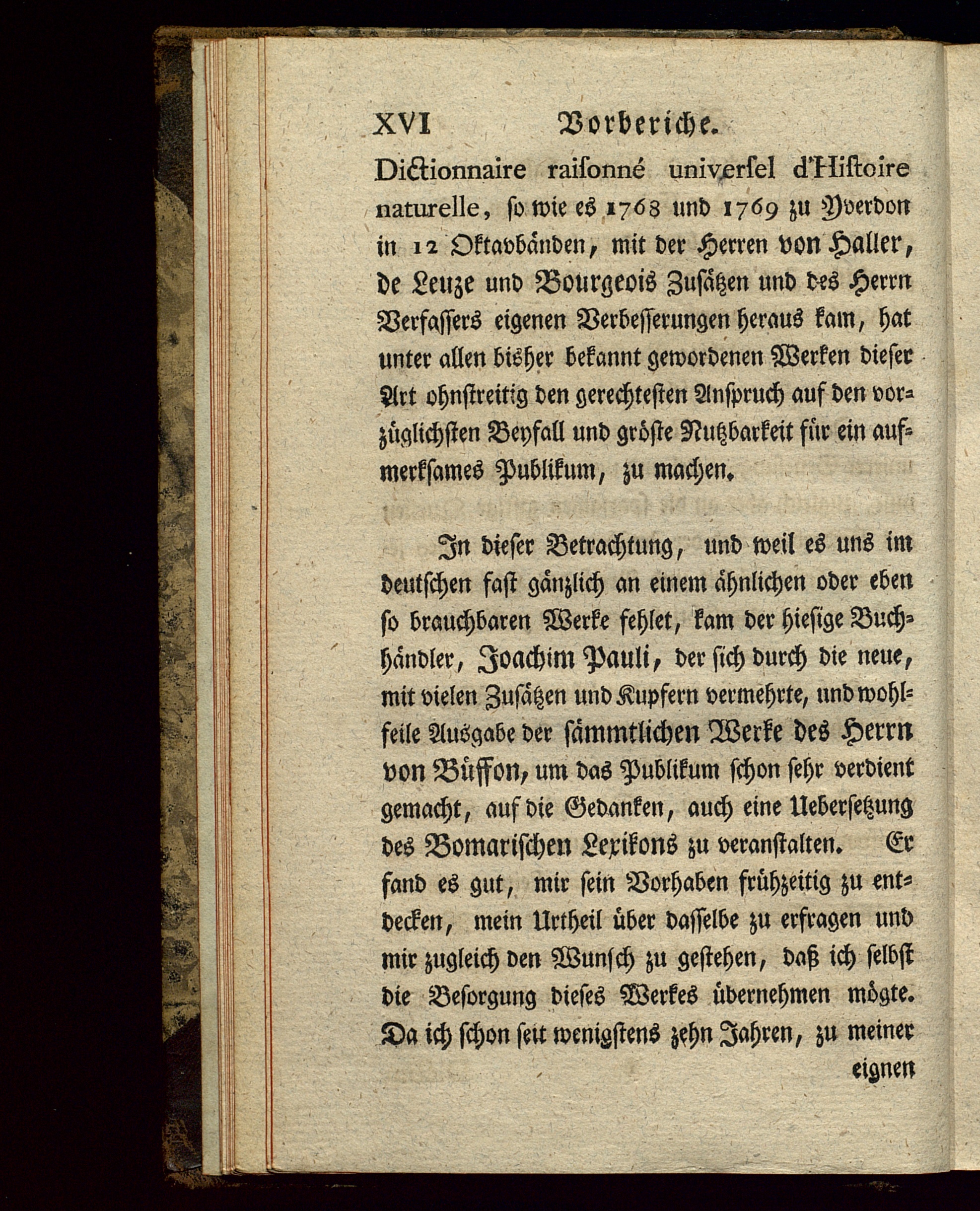 XVI Vorbericht.

Dictionnaire raiſonné univerſel d'Hiſtoire naturelle, ſo wie es 1768 und 1769 zu Yverdon in 12 Oktavbänden, mit der Herren von Haller, de Leuze und Bourgeois Zuſätzen und des Herrn Verfaſſers eigenen Verbeſſerungen heraus kam, hat unter allen bisher bekannt gewordenen Werken dieſer Art ohnſtreitig den gerechteſten Anſpruch auf den vorzüglichſten Beyfall und gröſte Nutzbarkeit für ein aufmerkſames Publikum, zu machen.

In dieſer Betrachtung, und weil es uns im deutſchen faſt gänzlich an einem ähnlichen oder eben ſo brauchbaren Werke fehlet, kam der hieſige Buchhändler, Joachim Pauli, der ſich durch die neue, mit vielen Zuſätzen und Kupfern vermehrte, und wohlfeile Ausgabe der ſämmtlichen Werke des Herrn von Büffon, um das Publikum ſchon ſehr verdient gemacht, auf die Gedanken, auch eine Ueberſetzung des Bomariſchen Lexikons zu veranſtalten. Er fand es gut, mir ſein Vorhaben frühzeitig zu entdecken, mein Urtheil über daſſelbe zu erfragen und mir zugleich den Wunſch zu geſtehen, daß ich ſelbſt die Beſorgung dieſes Werkes übernehmen mögte. Da ich ſchon ſeit wenigſtens zehn Jahren, zu meiner

eignen